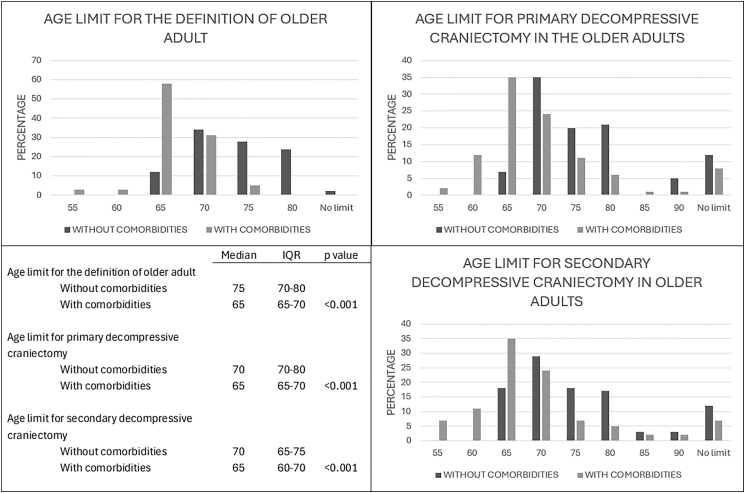 AGE LIMIT FOR THE DEFINITION OF OLDER ADULT

PERCENTAGE

70
60
50
40
30
20
10
0

55 60 65 70 75 80 No limit

WITHOUT COMORBIDITIES WITH COMORBIDITIES

AGE LIMIT FOR PRIMARY DECOMPRESSIVE CRANIECTOMY IN THE OLDER ADULTS

PERCENTAGE

40
35
30
25
20
15
10
5
0

55 60 65 70 75 80 85 90 No limit

WITHOUT COMORBIDITIES WITH COMORBIDITIES

| | Median | IQR | p value |
|---|---|---|---|
| Age limit for the definition of older adult | | | |
| Without comorbidities | 75 | 70-80 | |
| With comorbidities | 65 | 65-70 | <0.001 |
| Age limit for primary decompressive craniectomy | | | |
| Without comorbidities | 70 | 70-80 | |
| With comorbidities | 65 | 65-70 | <0.001 |
| Age limit for secondary decompressive craniectomy | | | |
| Without comorbidities | 70 | 65-75 | |
| With comorbidities | 65 | 60-70 | <0.001 |

AGE LIMIT FOR SECONDARY DECOMPRESSIVE CRANIECTOMY IN OLDER ADULTS

PERCENTAGE

40
35
30
25
20
15
10
5
0

55 60 65 70 75 80 85 90 No limit

WITHOUT COMORBIDITIES WITH COMORBIDITIES